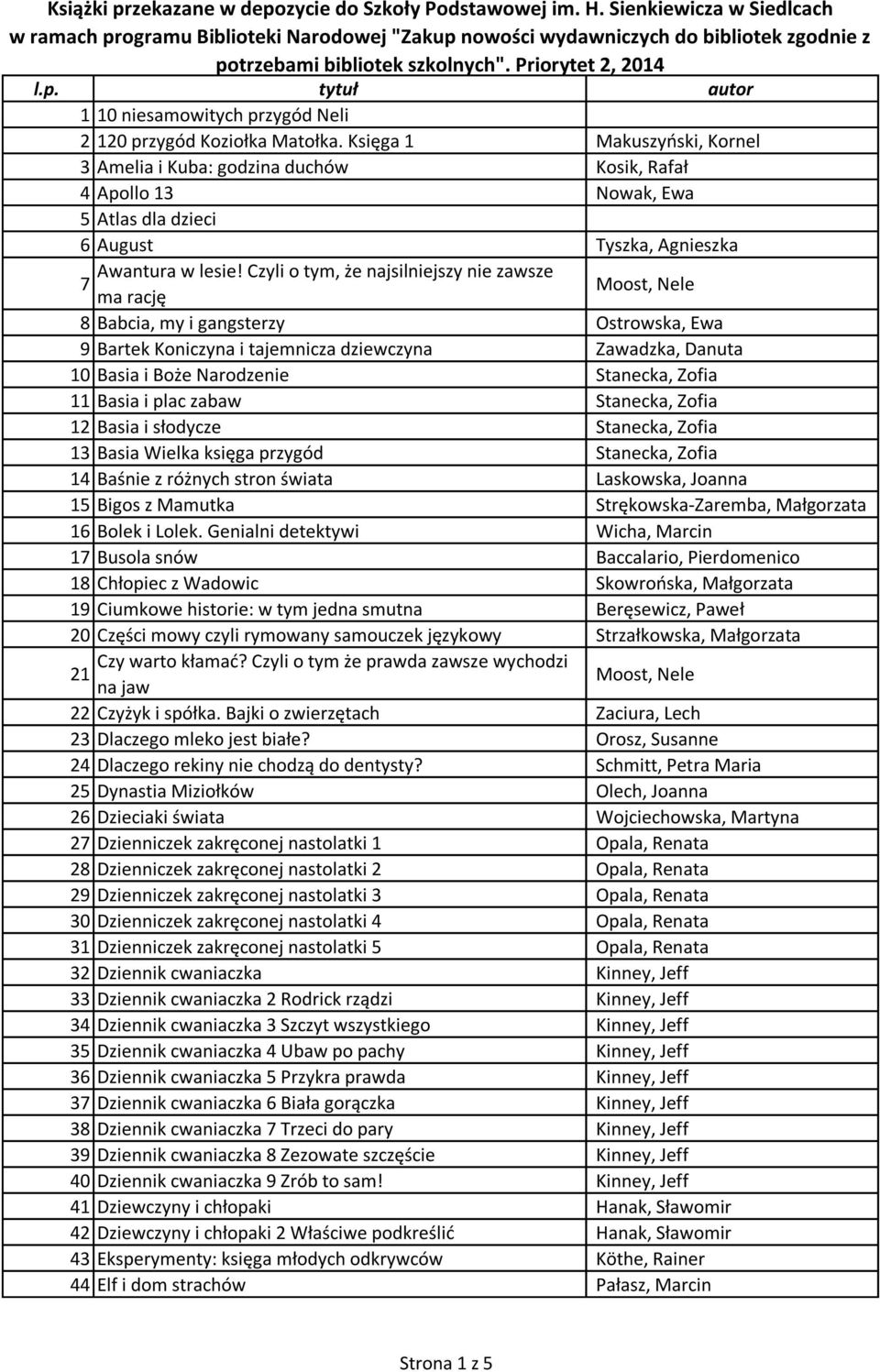 Książki przekazane w depozycie do Szkoły Podstawowej im. H. Sienkiewicza w Siedlcach w ramach programu Biblioteki Narodowej "Zakup nowości wydawniczych do bibliotek zgodnie z potrzebami bibliotek szkolnych". Priorytet 2, 2014

| l.p. | tytuł | autor |
|---|---|---|
| 1 | 10 niesamowitych przygód Neli | |
| 2 | 120 przygód Koziołka Matołka. Księga 1 | Makuszyński, Kornel |
| 3 | Amelia i Kuba: godzina duchów | Kosik, Rafał |
| 4 | Apollo 13 | Nowak, Ewa |
| 5 | Atlas dla dzieci | |
| 6 | August | Tyszka, Agnieszka |
| 7 | Awantura w lesie! Czyli o tym, że najsilniejszy nie zawsze ma rację | Moost, Nele |
| 8 | Babcia, my i gangsterzy | Ostrowska, Ewa |
| 9 | Bartek Koniczyna i tajemnicza dziewczyna | Zawadzka, Danuta |
| 10 | Basia i Boże Narodzenie | Stanecka, Zofia |
| 11 | Basia i plac zabaw | Stanecka, Zofia |
| 12 | Basia i słodycze | Stanecka, Zofia |
| 13 | Basia Wielka księga przygód | Stanecka, Zofia |
| 14 | Baśnie z różnych stron świata | Laskowska, Joanna |
| 15 | Bigos z Mamutka | Strękowska-Zaremba, Małgorzata |
| 16 | Bolek i Lolek. Genialni detektywi | Wicha, Marcin |
| 17 | Busola snów | Baccalario, Pierdomenico |
| 18 | Chłopiec z Wadowic | Skowrońska, Małgorzata |
| 19 | Ciumkowe historie: w tym jedna smutna | Beręsewicz, Paweł |
| 20 | Części mowy czyli rymowany samouczek językowy | Strzałkowska, Małgorzata |
| 21 | Czy warto kłamać? Czyli o tym że prawda zawsze wychodzi na jaw | Moost, Nele |
| 22 | Czyżyk i spółka. Bajki o zwierzętach | Zaciura, Lech |
| 23 | Dlaczego mleko jest białe? | Orosz, Susanne |
| 24 | Dlaczego rekiny nie chodzą do dentysty? | Schmitt, Petra Maria |
| 25 | Dynastia Miziołków | Olech, Joanna |
| 26 | Dzieciaki świata | Wojciechowska, Martyna |
| 27 | Dzienniczek zakręconej nastolatki 1 | Opala, Renata |
| 28 | Dzienniczek zakręconej nastolatki 2 | Opala, Renata |
| 29 | Dzienniczek zakręconej nastolatki 3 | Opala, Renata |
| 30 | Dzienniczek zakręconej nastolatki 4 | Opala, Renata |
| 31 | Dzienniczek zakręconej nastolatki 5 | Opala, Renata |
| 32 | Dziennik cwaniaczka | Kinney, Jeff |
| 33 | Dziennik cwaniaczka 2 Rodrick rządzi | Kinney, Jeff |
| 34 | Dziennik cwaniaczka 3 Szczyt wszystkiego | Kinney, Jeff |
| 35 | Dziennik cwaniaczka 4 Ubaw po pachy | Kinney, Jeff |
| 36 | Dziennik cwaniaczka 5 Przykra prawda | Kinney, Jeff |
| 37 | Dziennik cwaniaczka 6 Biała gorączka | Kinney, Jeff |
| 38 | Dziennik cwaniaczka 7 Trzeci do pary | Kinney, Jeff |
| 39 | Dziennik cwaniaczka 8 Zezowate szczęście | Kinney, Jeff |
| 40 | Dziennik cwaniaczka 9 Zrób to sam! | Kinney, Jeff |
| 41 | Dziewczyny i chłopaki | Hanak, Sławomir |
| 42 | Dziewczyny i chłopaki 2 Właściwe podkreślić | Hanak, Sławomir |
| 43 | Eksperymenty: księga młodych odkrywców | Köthe, Rainer |
| 44 | Elf i dom strachów | Pałasz, Marcin |

Strona 1 z 5